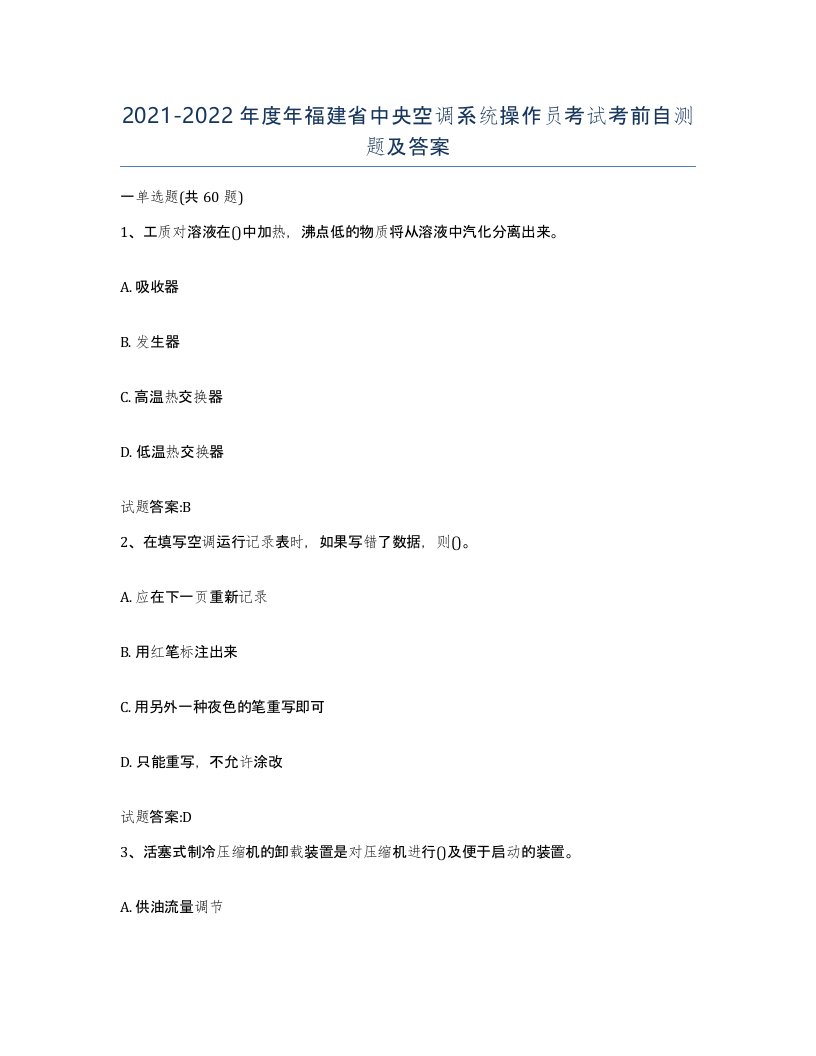 2021-2022年度年福建省中央空调系统操作员考试考前自测题及答案

一单选题(共60题)

1、工质对溶液在()中加热，沸点低的物质将从溶液中汽化分离出来。

A. 吸收器

B. 发生器

C. 高温热交换器

D. 低温热交换器

试题答案:B

2、在填写空调运行记录表时，如果写错了数据，则()。

A. 应在下一页重新记录

B. 用红笔标注出来

C. 用另外一种夜色的笔重写即可

D. 只能重写，不允许涂改

试题答案:D

3、活塞式制冷压缩机的卸载装置是对压缩机进行()及便于启动的装置。

A. 供油流量调节